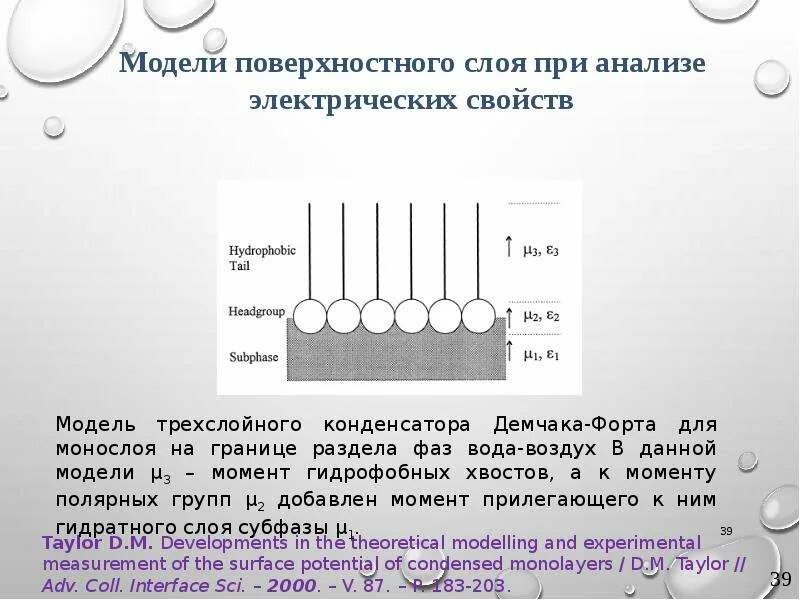 Модели поверхностного слоя при анализе электрических свойств

Hydrophobic Tail

Headgroup

Subphase

$\mu_3, \varepsilon_3$

$\mu_2, \varepsilon_2$

$\mu_1, \varepsilon_1$

Модель трехслойного конденсатора Демчака-Форта для монослоя на границе раздела фаз вода-воздух В данной модели $\mu_3$ – момент гидрофобных хвостов, а к моменту полярных групп $\mu_2$ добавлен момент прилегающего к ним гидратного слоя субфазы $\mu_1$.

39

Taylor D.M. Developments in the theoretical modelling and experimental measurement of the surface potential of condensed monolayers / D.M. Taylor // Adv. Coll. Interface Sci. – 2000. – V. 87. – P. 183-203.

39